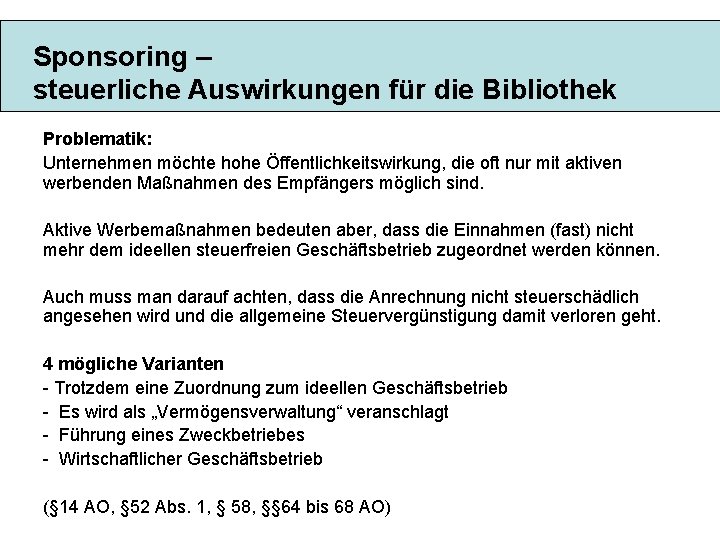 Sponsoring –
steuerliche Auswirkungen für die Bibliothek

Problematik:
Unternehmen möchte hohe Öffentlichkeitswirkung, die oft nur mit aktiven werbenden Maßnahmen des Empfängers möglich sind.

Aktive Werbemaßnahmen bedeuten aber, dass die Einnahmen (fast) nicht mehr dem ideellen steuerfreien Geschäftsbetrieb zugeordnet werden können.

Auch muss man darauf achten, dass die Anrechnung nicht steuerschädlich angesehen wird und die allgemeine Steuervergünstigung damit verloren geht.

4 mögliche Varianten
- Trotzdem eine Zuordnung zum ideellen Geschäftsbetrieb
- Es wird als „Vermögensverwaltung“ veranschlagt
- Führung eines Zweckbetriebes
- Wirtschaftlicher Geschäftsbetrieb

(§14 AO, §52 Abs. 1, § 58, §§64 bis 68 AO)